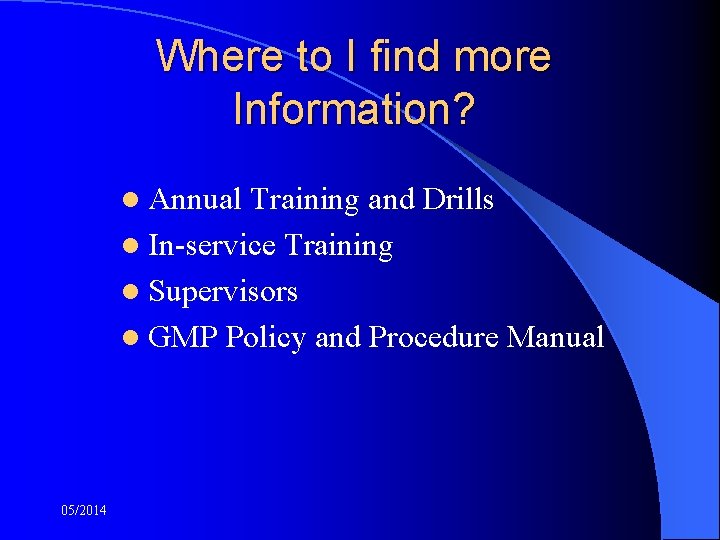 Where to I find more Information?

- Annual Training and Drills
- In-service Training
- Supervisors
- GMP Policy and Procedure Manual

05/2014